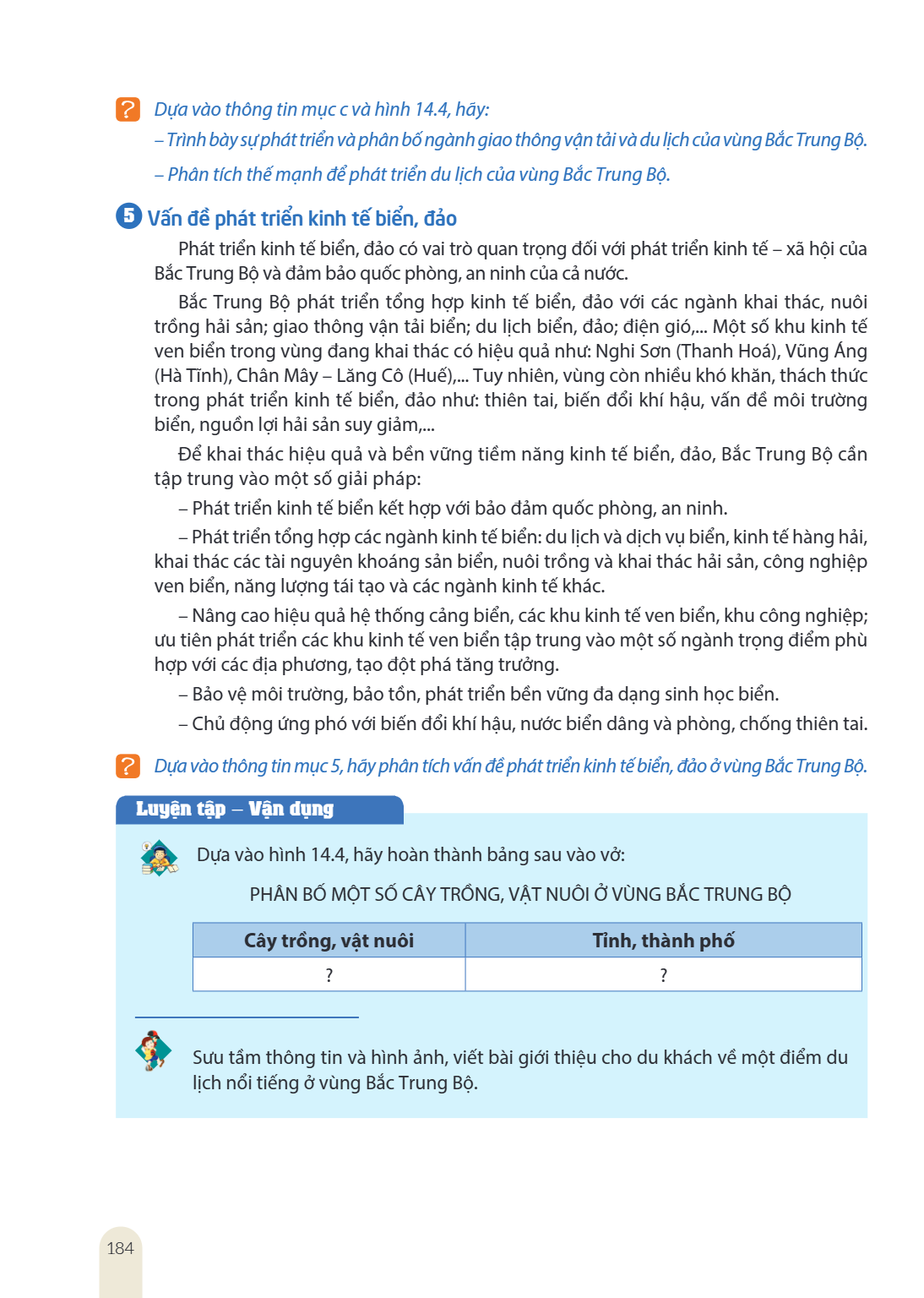 ?

Dựa vào thông tin mục c và hình 14.4, hãy:

– Trình bày sự phát triển và phân bố ngành giao thông vận tải và du lịch của vùng Bắc Trung Bộ.

– Phân tích thế mạnh để phát triển du lịch của vùng Bắc Trung Bộ.

5 Vấn đề phát triển kinh tế biển, đảo

Phát triển kinh tế biển, đảo có vai trò quan trọng đối với phát triển kinh tế – xã hội của Bắc Trung Bộ và đảm bảo quốc phòng, an ninh của cả nước.

Bắc Trung Bộ phát triển tổng hợp kinh tế biển, đảo với các ngành khai thác, nuôi trồng hải sản; giao thông vận tải biển; du lịch biển, đảo; điện gió,... Một số khu kinh tế ven biển trong vùng đang khai thác có hiệu quả như: Nghi Sơn (Thanh Hoá), Vũng Áng (Hà Tĩnh), Chân Mây – Lăng Cô (Huế),... Tuy nhiên, vùng còn nhiều khó khăn, thách thức trong phát triển kinh tế biển, đảo như: thiên tai, biến đổi khí hậu, vấn đề môi trường biển, nguồn lợi hải sản suy giảm,...

Để khai thác hiệu quả và bền vững tiềm năng kinh tế biển, đảo, Bắc Trung Bộ cần tập trung vào một số giải pháp:

– Phát triển kinh tế biển kết hợp với bảo đảm quốc phòng, an ninh.

– Phát triển tổng hợp các ngành kinh tế biển: du lịch và dịch vụ biển, kinh tế hàng hải, khai thác các tài nguyên khoáng sản biển, nuôi trồng và khai thác hải sản, công nghiệp ven biển, năng lượng tái tạo và các ngành kinh tế khác.

– Nâng cao hiệu quả hệ thống cảng biển, các khu kinh tế ven biển, khu công nghiệp; ưu tiên phát triển các khu kinh tế ven biển tập trung vào một số ngành trọng điểm phù hợp với các địa phương, tạo đột phá tăng trưởng.

– Bảo vệ môi trường, bảo tồn, phát triển bền vững đa dạng sinh học biển.

– Chủ động ứng phó với biến đổi khí hậu, nước biển dâng và phòng, chống thiên tai.

?

Dựa vào thông tin mục 5, hãy phân tích vấn đề phát triển kinh tế biển, đảo ở vùng Bắc Trung Bộ.

Luyện tập – Vận dụng

Dựa vào hình 14.4, hãy hoàn thành bảng sau vào vở:

PHÂN BỐ MỘT SỐ CÂY TRỒNG, VẬT NUÔI Ở VÙNG BẮC TRUNG BỘ

| Cây trồng, vật nuôi | Tỉnh, thành phố |
|---|---|
| ? | ? |

Sưu tầm thông tin và hình ảnh, viết bài giới thiệu cho du khách về một điểm du lịch nổi tiếng ở vùng Bắc Trung Bộ.

184